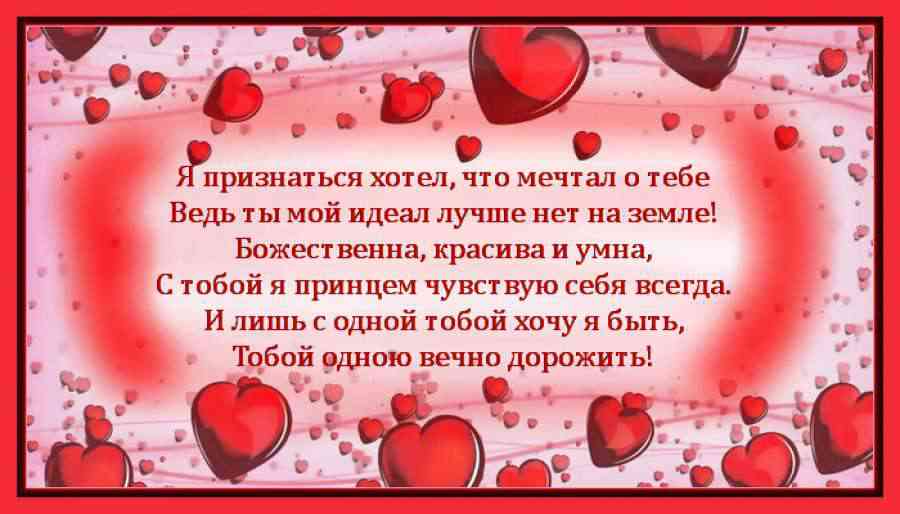 Я признаться хотел, что мечтал о тебе
Ведь ты мой идеал лучше нет на земле!
Божественна, красива и умна,
С тобой я принцем чувствую себя всегда.
И лишь с одной тобой хочу я быть,
Тобой одною вечно дорожить!